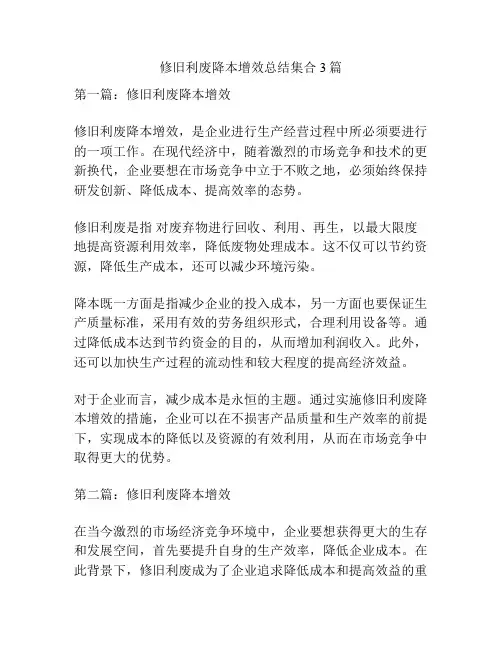 修旧利废降本增效总结集合 3 篇

第一篇：修旧利废降本增效

修旧利废降本增效，是企业进行生产经营过程中所必须要进行的一项工作。在现代经济中，随着激烈的市场竞争和技术的更新换代，企业要想在市场竞争中立于不败之地，必须始终保持研发创新、降低成本、提高效率的态势。

修旧利废是指 对废弃物进行回收、利用、再生，以最大限度地提高资源利用效率，降低废物处理成本。这不仅可以节约资源，降低生产成本，还可以减少环境污染。

降本既一方面是指减少企业的投入成本，另一方面也要保证生产质量标准，采用有效的劳务组织形式，合理利用设备等。通过降低成本达到节约资金的目的，从而增加利润收入。此外，还可以加快生产过程的流动性和较大程度的提高经济效益。

对于企业而言，减少成本是永恒的主题。通过实施修旧利废降本增效的措施，企业可以在不损害产品质量和生产效率的前提下，实现成本的降低以及资源的有效利用，从而在市场竞争中取得更大的优势。

第二篇：修旧利废降本增效

在当今激烈的市场经济竞争环境中，企业要想获得更大的生存和发展空间，首先要提升自身的生产效率，降低企业成本。在此背景下，修旧利废成为了企业追求降低成本和提高效益的重